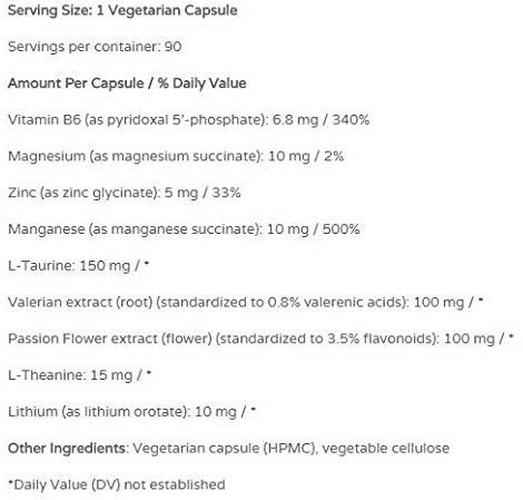 Serving Size: 1 Vegetarian Capsule

Servings per container: 90

Amount Per Capsule / % Daily Value

Vitamin B6 (as pyridoxal 5'-phosphate): 6.8 mg / 340%

Magnesium (as magnesium succinate): 10 mg / 2%

Zinc (as zinc glycinate): 5 mg / 33%

Manganese (as manganese succinate): 10 mg / 500%

L-Taurine: 150 mg / *

Valerian extract (root) (standardized to 0.8% valerenic acids): 100 mg / *

Passion Flower extract (flower) (standardized to 3.5% flavonoids): 100 mg / *

L-Theanine: 15 mg / *

Lithium (as lithium orotate): 10 mg / *

Other Ingredients: Vegetarian capsule (HPMC), vegetable cellulose

*Daily Value (DV) not established